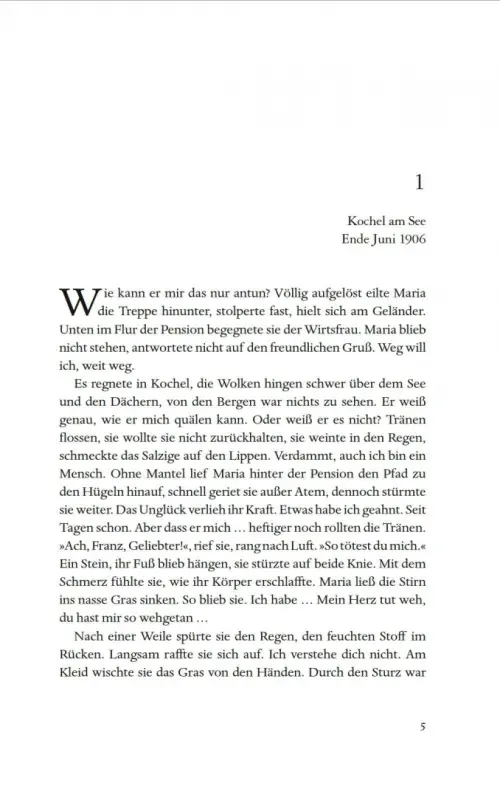 1

Kochel am See
Ende Juni 1906

Wie kann er mir das nur antun? Völlig aufgelöst eilte Maria die Treppe hinunter, stolperte fast, hielt sich am Geländer. Unten im Flur der Pension begegnete sie der Wirtsfrau. Maria blieb nicht stehen, antwortete nicht auf den freundlichen Gruß. Weg will ich, weit weg.

Es regnete in Kochel, die Wolken hingen schwer über dem See und den Dächern, von den Bergen war nichts zu sehen. Er weiß genau, wie er mich quälen kann. Oder weiß er es nicht? Tränen flossen, sie wollte sie nicht zurückhalten, sie weinte in den Regen, schmeckte das Salzige auf den Lippen. Verdammt, auch ich bin ein Mensch. Ohne Mantel lief Maria hinter der Pension den Pfad zu den Hügeln hinauf, schnell geriet sie außer Atem, dennoch stürmte sie weiter. Das Unglück verlieh ihr Kraft. Etwas habe ich geahnt. Seit Tagen schon. Aber dass er mich … heftiger noch rollten die Tränen. »Ach, Franz, Geliebter!«, rief sie, rang nach Luft. »So tötest du mich.« Ein Stein, ihr Fuß blieb hängen, sie stürzte auf beide Knie. Mit dem Schmerz fühlte sie, wie ihr Körper erschlaffte. Maria ließ die Stirn ins nasse Gras sinken. So blieb sie. Ich habe … Mein Herz tut weh, du hast mir so wehgetan …

Nach einer Weile spürte sie den Regen, den feuchten Stoff im Rücken. Langsam raffte sie sich auf. Ich verstehe dich nicht. Am Kleid wischte sie das Gras von den Händen. Durch den Sturz war

5